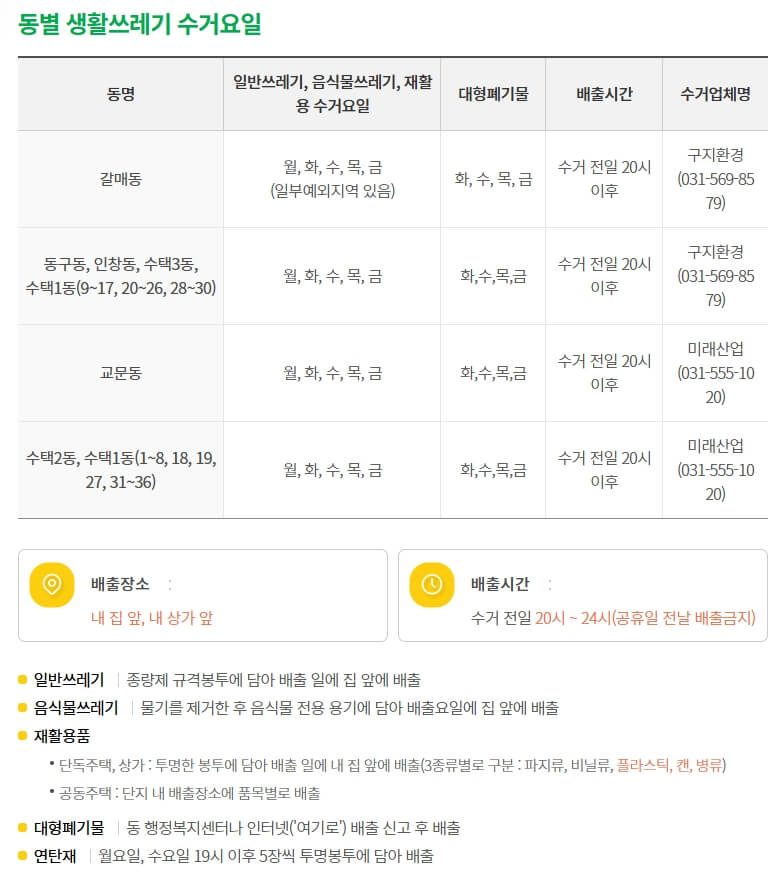 동별 생활쓰레기 수거요일

| 동명 | 일반쓰레기, 음식물쓰레기, 재활용 수거요일 | 대형폐기물 | 배출시간 | 수거업체명 |
|---|---|---|---|---|
| 갈매동 | 월, 화, 수, 목, 금 (일부예외지역 있음) | 화, 수, 목, 금 | 수거 전일 20시 이후 | 구지환경 (031-569-8579) |
| 동구동, 인창동, 수택3동, 수택1동(9~17, 20~26, 28~30) | 월, 화, 수, 목, 금 | 화,수,목,금 | 수거 전일 20시 이후 | 구지환경 (031-569-8579) |
| 교문동 | 월, 화, 수, 목, 금 | 화,수,목,금 | 수거 전일 20시 이후 | 미래산업 (031-555-1020) |
| 수택2동, 수택1동(1~8, 18, 19, 27, 31~36) | 월, 화, 수, 목, 금 | 화,수,목,금 | 수거 전일 20시 이후 | 미래산업 (031-555-1020) |

배출장소 :
내 집 앞, 내 상가 앞

배출시간 :
수거 전일 20시 ~ 24시(공휴일 전날 배출금지)

일반쓰레기 | 종량제 규격봉투에 담아 배출 일에 집 앞에 배출
음식물쓰레기 | 물기를 제거한 후 음식물 전용 용기에 담아 배출요일에 집 앞에 배출
재활용품
• 단독주택, 상가 : 투명한 봉투에 담아 배출 일에 내 집 앞에 배출(3종류별로 구분 : 파지류, 비닐류, 플라스틱, 캔, 병류)
• 공동주택 : 단지 내 배출장소에 품목별로 배출
대형폐기물 | 동 행정복지센터나 인터넷('여기로') 배출 신고 후 배출
연탄재 | 월요일, 수요일 19시 이후 5장씩 투명봉투에 담아 배출